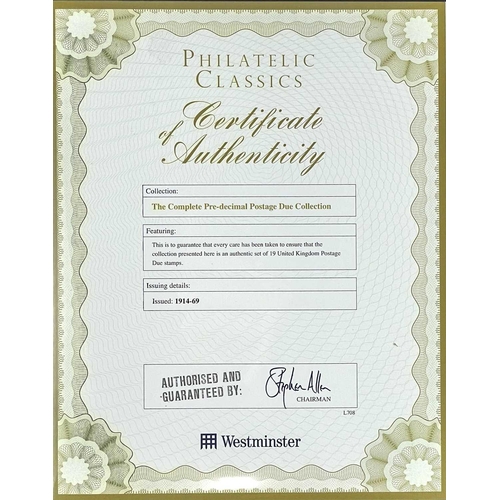 PHILATELIC
CLASSICS

Certificate
of Authenticity

Collection:

The Complete Pre-decimal Postage Due Collection

Featuring:

This is to guarantee that every care has been taken to ensure that the collection presented here is an authentic set of 19 United Kingdom Postage Due stamps.

Issuing details:

Issued: 1914-69

AUTHORISED AND
GUARANTEED BY:

Stephen Allen
CHAIRMAN

L708

Westminster